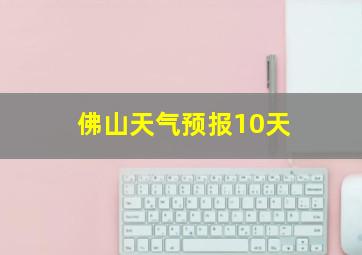 佛山天气预报10天